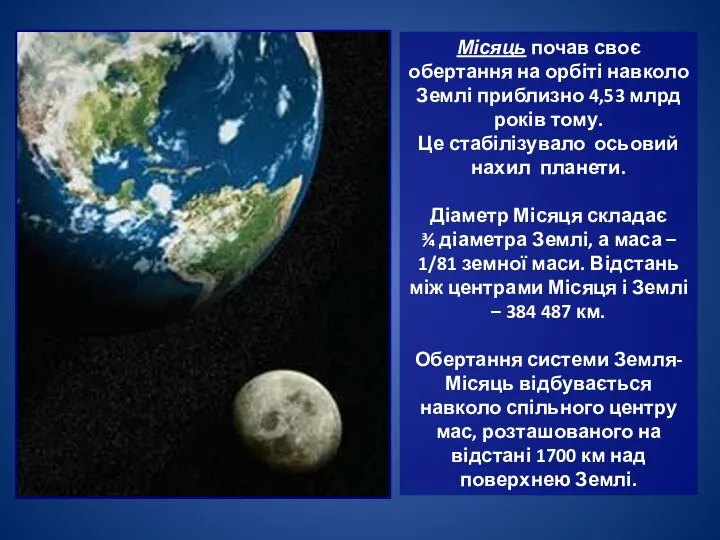 Місяць почав своє обертання на орбіті навколо Землі приблизно 4,53 млрд років тому.
Це стабілізувало осьовий нахил планети.

Діаметр Місяця складає ¾ діаметра Землі, а маса – 1/81 земної маси. Відстань між центрами Місяця і Землі – 384 487 км.

Обертання системи Земля-Місяць відбувається навколо спільного центру мас, розташованого на відстані 1700 км над поверхнею Землі.